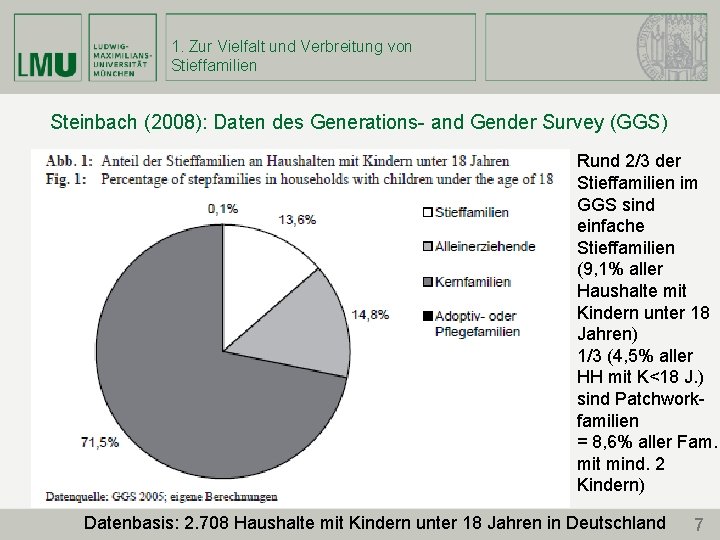 LMU

LUDWIG-MAXIMILIANS-UNIVERSITÄT MÜNCHEN

1. Zur Vielfalt und Verbreitung von Stieffamilien

Steinbach (2008): Daten des Generations- and Gender Survey (GGS)

Abb. 1: Anteil der Stieffamilien an Haushalten mit Kindern unter 18 Jahren
Fig. 1: Percentage of stepfamilies in households with children under the age of 18

0,1%

13,6%

14,8%

71,5%

Stieffamilien

Alleinerziehende

Kernfamilien

Adoptiv- oder Pflegefamilien

Datenquelle: GGS 2005; eigene Berechnungen

Rund 2/3 der Stieffamilien im GGS sind einfache Stieffamilien (9,1% aller Haushalte mit Kindern unter 18 Jahren)
1/3 (4,5% aller HH mit K<18 J.) sind Patchwork-familien
= 8,6% aller Fam. mit mind. 2 Kindern)

Datenbasis: 2.708 Haushalte mit Kindern unter 18 Jahren in Deutschland

7